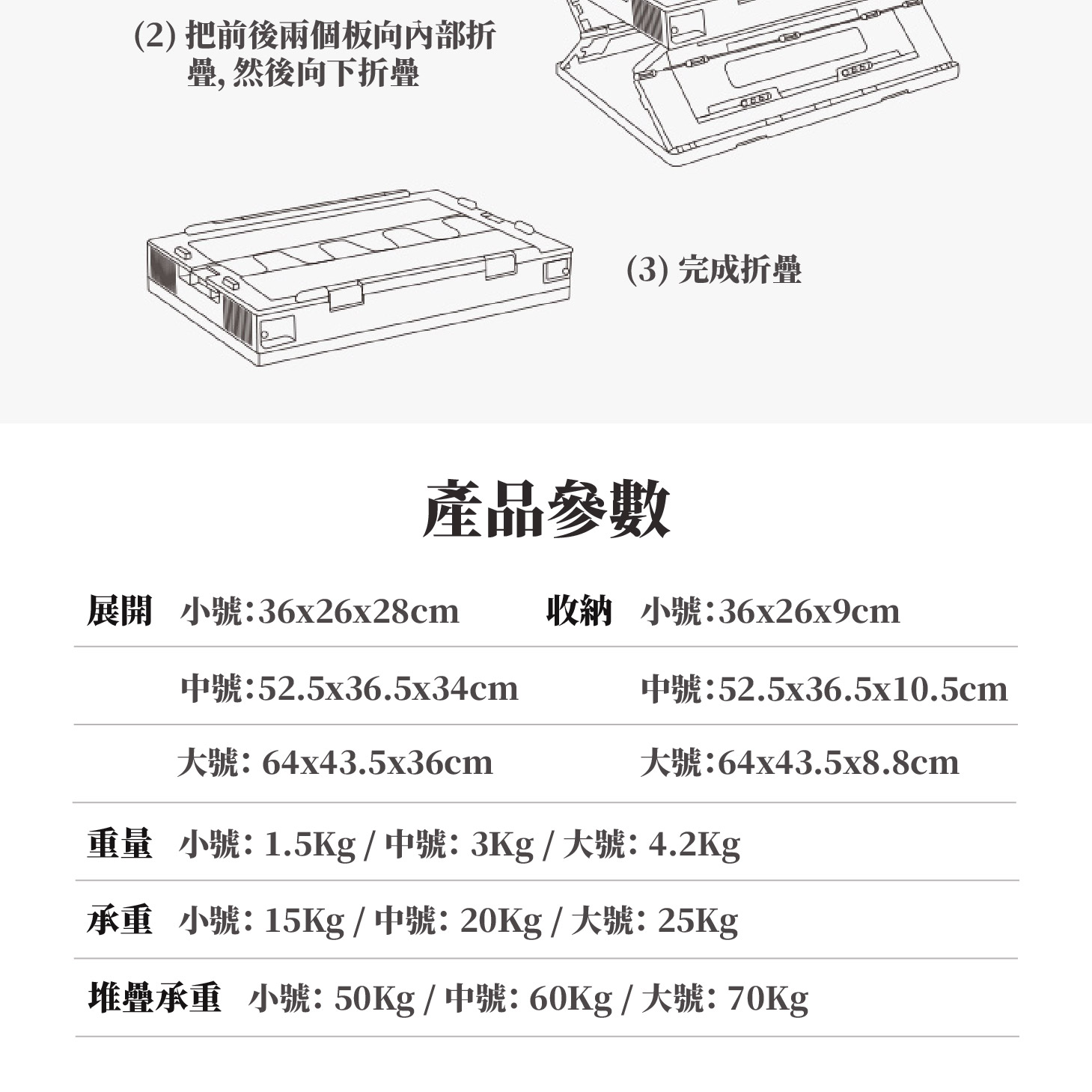 (2) 把前後兩個板向內部折疊, 然後向下折疊

(3) 完成折疊

產品參數

| 展開 | 小號:36x26x28cm | 收納 | 小號:36x26x9cm |
|---|---|---|---|
| | 中號:52.5x36.5x34cm | | 中號:52.5x36.5x10.5cm |
| | 大號: 64x43.5x36cm | | 大號:64x43.5x8.8cm |

重量　小號: 1.5Kg / 中號: 3Kg / 大號: 4.2Kg

承重　小號: 15Kg / 中號: 20Kg / 大號: 25Kg

堆疊承重　小號: 50Kg / 中號: 60Kg / 大號: 70Kg